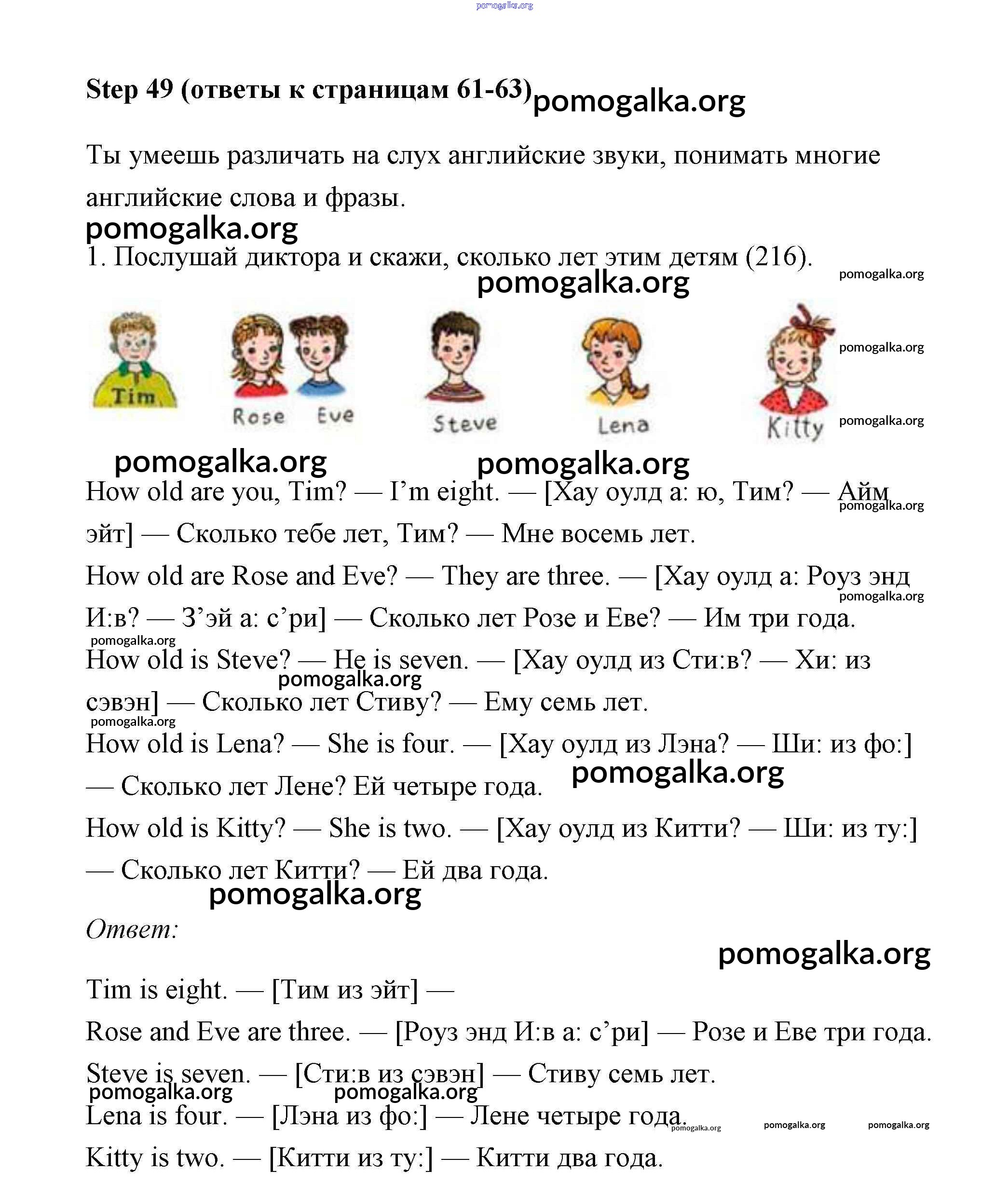 pomogalka.org

Step 49 (ответы к страницам 61-63) pomogalka.org

Ты умеешь различать на слух английские звуки, понимать многие английские слова и фразы.

pomogalka.org

1. Послушай диктора и скажи, сколько лет этим детям (216).

pomogalka.org pomogalka.org

Tim Rose Eve Steve Lena Kitty

pomogalka.org pomogalka.org pomogalka.org pomogalka.org

How old are you, Tim? — I'm eight. — [Хау оулд а: ю, Тим? — Айм эйт] — Сколько тебе лет, Тим? — Мне восемь лет.

pomogalka.org

How old are Rose and Eve? — They are three. — [Хау оулд а: Роуз энд И:в? — З'эй а: с'ри] — Сколько лет Розе и Еве? — Им три года.

pomogalka.org pomogalka.org

How old is Steve? — He is seven. — [Хау оулд из Сти:в? — Хи: из сэвэн] — Сколько лет Стиву? — Ему семь лет.

pomogalka.org pomogalka.org

How old is Lena? — She is four. — [Хау оулд из Лэна? — Ши: из фо:] — Сколько лет Лене? Ей четыре года.

pomogalka.org

How old is Kitty? — She is two. — [Хау оулд из Китти? — Ши: из ту:] — Сколько лет Китти? — Ей два года.

pomogalka.org

Ответ:

pomogalka.org

Tim is eight. — [Тим из эйт] —

Rose and Eve are three. — [Роуз энд И:в а: с'ри] — Розе и Еве три года.

Steve is seven. — [Сти:в из сэвэн] — Стиву семь лет.

pomogalka.org pomogalka.org

Lena is four. — [Лэна из фо:] — Лене четыре года.

pomogalka.org pomogalka.org pomogalka.org

Kitty is two. — [Китти из ту:] — Китти два года.